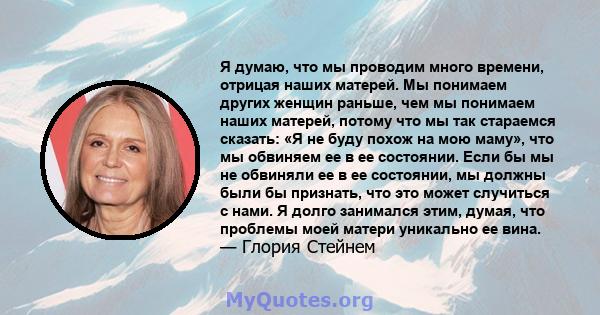 Я думаю, что мы проводим много времени, отрицая наших матерей. Мы понимаем других женщин раньше, чем мы понимаем наших матерей, потому что мы так стараемся сказать: «Я не буду похож на мою маму», что мы обвиняем ее в ее состоянии. Если бы мы не обвиняли ее в ее состоянии, мы должны были бы признать, что это может случиться с нами. Я долго занимался этим, думая, что проблемы моей матери уникально ее вина.
— Глория Стейнем

MyQuotes.org